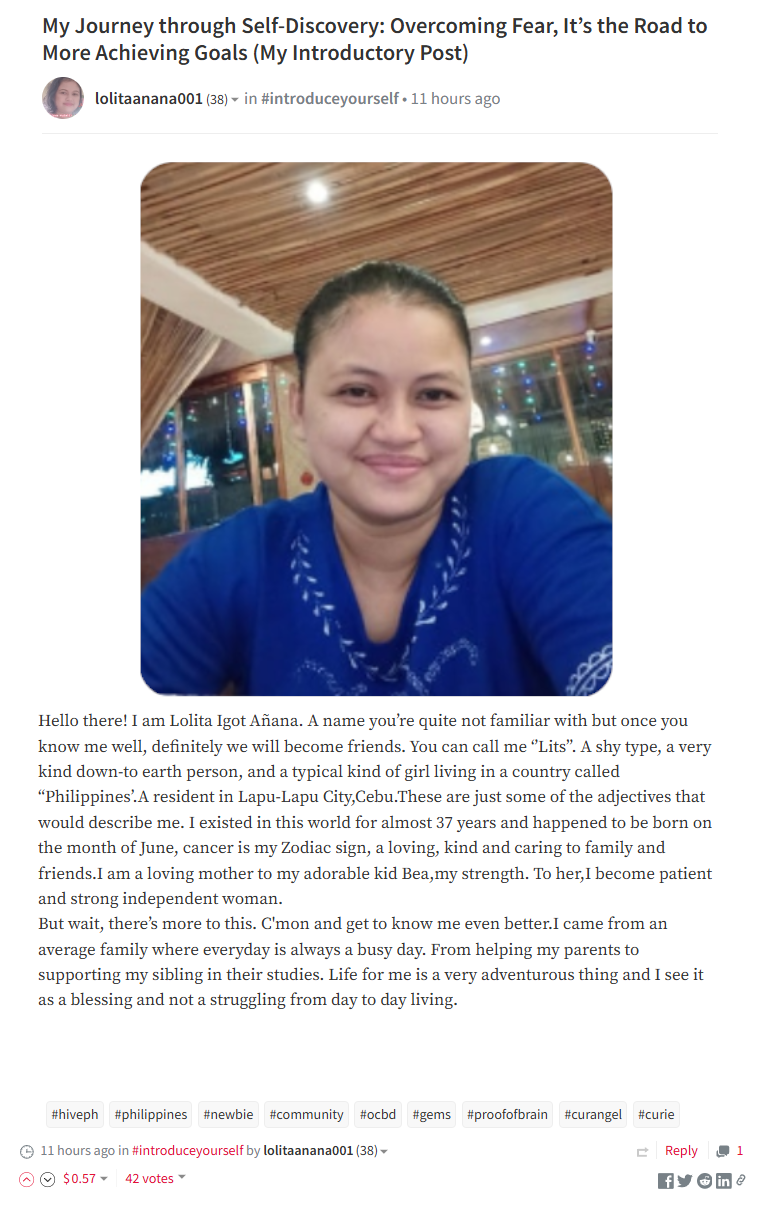 My Journey through Self-Discovery: Overcoming Fear, It's the Road to More Achieving Goals (My Introductory Post)

lolitaanana001 (38) in #introduceyourself • 11 hours ago

Hello there! I am Lolita Igot Añana. A name you're quite not familiar with but once you know me well, definitely we will become friends. You can call me "Lits". A shy type, a very kind down-to earth person, and a typical kind of girl living in a country called "Philippines'.A resident in Lapu-Lapu City,Cebu.These are just some of the adjectives that would describe me. I existed in this world for almost 37 years and happened to be born on the month of June, cancer is my Zodiac sign, a loving, kind and caring to family and friends.I am a loving mother to my adorable kid Bea,my strength. To her,I become patient and strong independent woman.
But wait, there's more to this. C'mon and get to know me even better.I came from an average family where everyday is always a busy day. From helping my parents to supporting my sibling in their studies. Life for me is a very adventurous thing and I see it as a blessing and not a struggling from day to day living.

#hiveph #philippines #newbie #community #ocbd #gems #proofofbrain #curangel #curie

11 hours ago in #introduceyourself by lolitaanana001 (38)

Reply 1

$0.57 42 votes